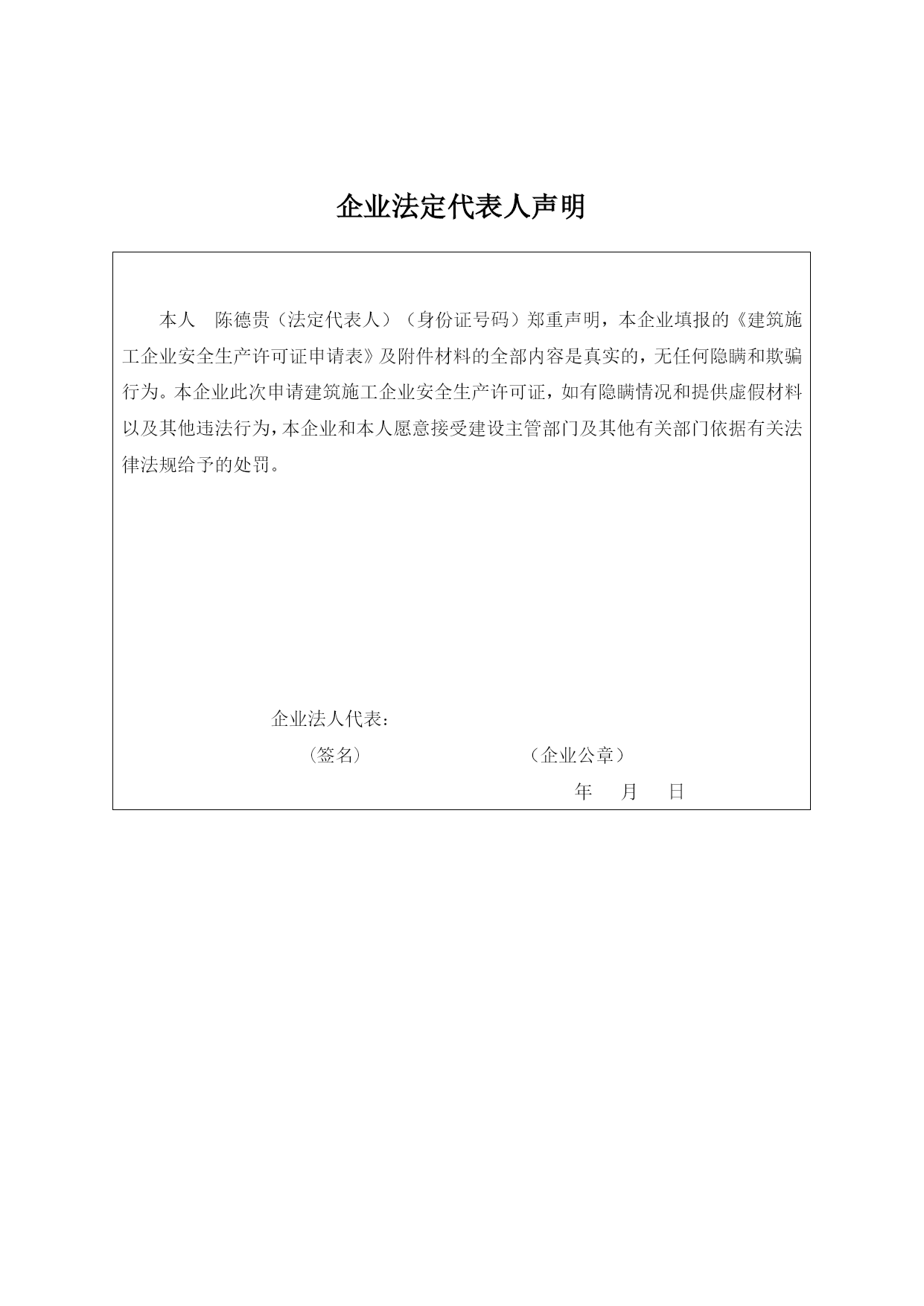 企业法定代表人声明

本人　陈德贵（法定代表人）（身份证号码）郑重声明，本企业填报的《建筑施工企业安全生产许可证申请表》及附件材料的全部内容是真实的，无任何隐瞒和欺骗行为。本企业此次申请建筑施工企业安全生产许可证，如有隐瞒情况和提供虚假材料以及其他违法行为，本企业和本人愿意接受建设主管部门及其他有关部门依据有关法律法规给予的处罚。

企业法人代表：

（签名）　　　　（企业公章）

年　月　日